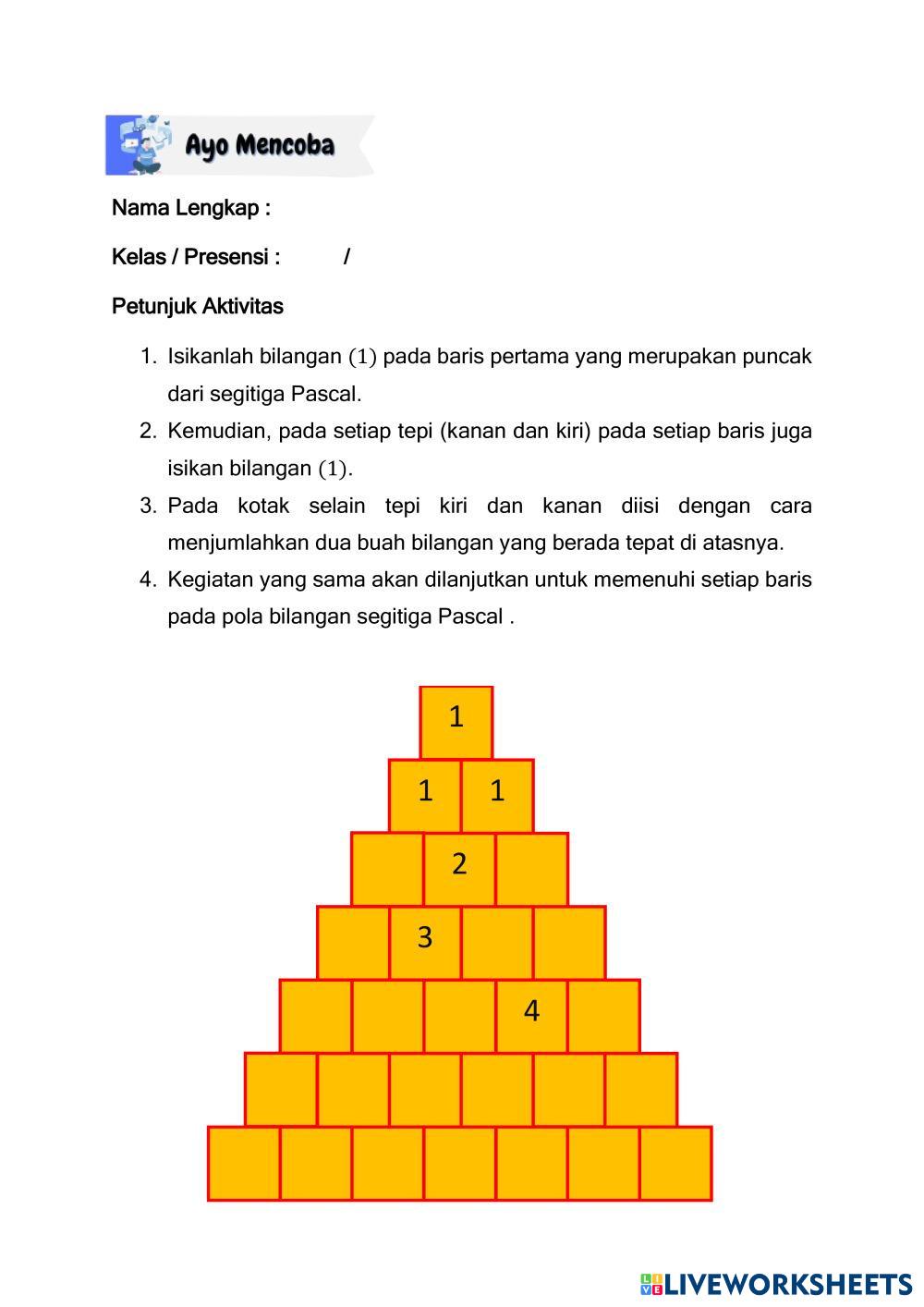 Ayo Mencoba

Nama Lengkap :

Kelas / Presensi : /

Petunjuk Aktivitas

1. Isikanlah bilangan $(1)$ pada baris pertama yang merupakan puncak dari segitiga Pascal.
2. Kemudian, pada setiap tepi (kanan dan kiri) pada setiap baris juga isikan bilangan $(1)$.
3. Pada kotak selain tepi kiri dan kanan diisi dengan cara menjumlahkan dua buah bilangan yang berada tepat di atasnya.
4. Kegiatan yang sama akan dilanjutkan untuk memenuhi setiap baris pada pola bilangan segitiga Pascal .

1
1 1
2
3
4

LIVEWORKSHEETS